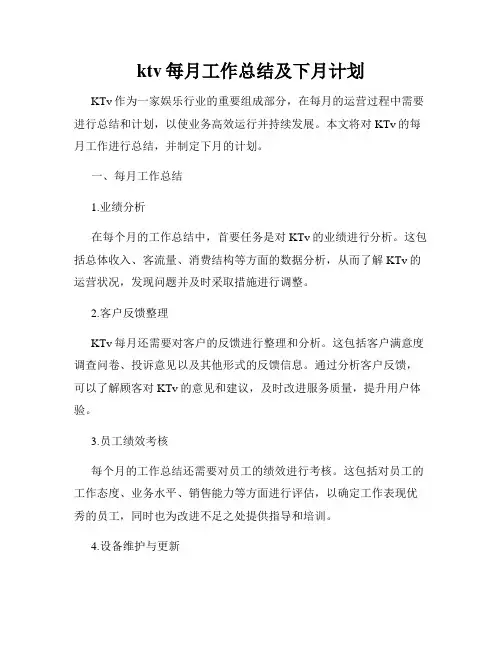 ktv 每月工作总结及下月计划

KTv 作为一家娱乐行业的重要组成部分，在每月的运营过程中需要进行总结和计划，以使业务高效运行并持续发展。本文将对 KTv 的每月工作进行总结，并制定下月的计划。

一、每月工作总结

1.业绩分析

在每个月的工作总结中，首要任务是对 KTv 的业绩进行分析。这包括总体收入、客流量、消费结构等方面的数据分析，从而了解 KTv 的运营状况，发现问题并及时采取措施进行调整。

2.客户反馈整理

KTv 每月还需要对客户的反馈进行整理和分析。这包括客户满意度调查问卷、投诉意见以及其他形式的反馈信息。通过分析客户反馈，可以了解顾客对 KTv 的意见和建议，及时改进服务质量，提升用户体验。

3.员工绩效考核

每个月的工作总结还需要对员工的绩效进行考核。这包括对员工的工作态度、业务水平、销售能力等方面进行评估，以确定工作表现优秀的员工，同时也为改进不足之处提供指导和培训。

4.设备维护与更新